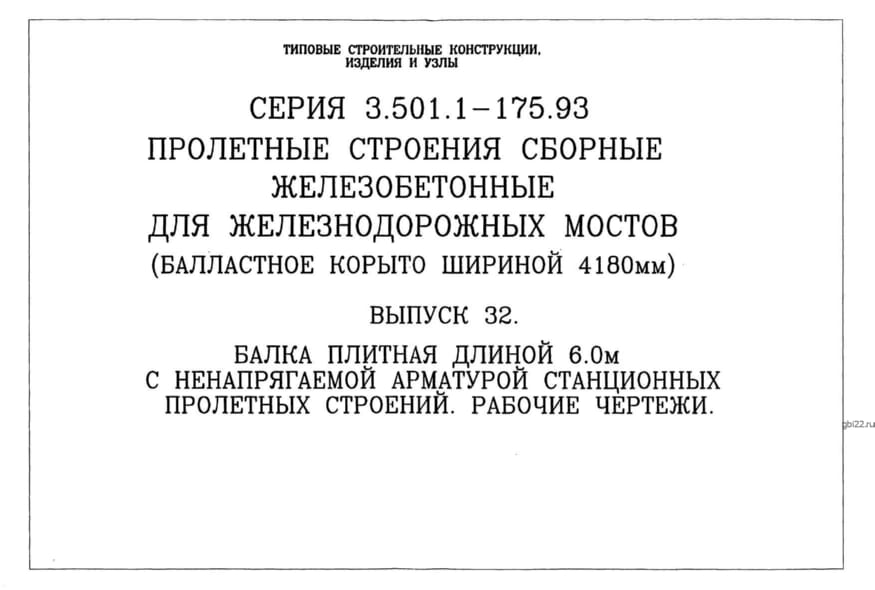 ТИПОВЫЕ СТРОИТЕЛЬНЫЕ КОНСТРУКЦИИ,
ИЗДЕЛИЯ И УЗЛЫ

СЕРИЯ 3.501.1-175.93
ПРОЛЕТНЫЕ СТРОЕНИЯ СБОРНЫЕ
ЖЕЛЕЗОБЕТОННЫЕ
ДЛЯ ЖЕЛЕЗНОДОРОЖНЫХ МОСТОВ
(БАЛЛАСТНОЕ КОРЫТО ШИРИНОЙ 4180мм)

ВЫПУСК 32.

БАЛКА ПЛИТНАЯ ДЛИНОЙ 6.0м
С НЕНАПРЯГАЕМОЙ АРМАТУРОЙ СТАНЦИОННЫХ
ПРОЛЕТНЫХ СТРОЕНИЙ. РАБОЧИЕ ЧЕРТЕЖИ.

gbi22.ru